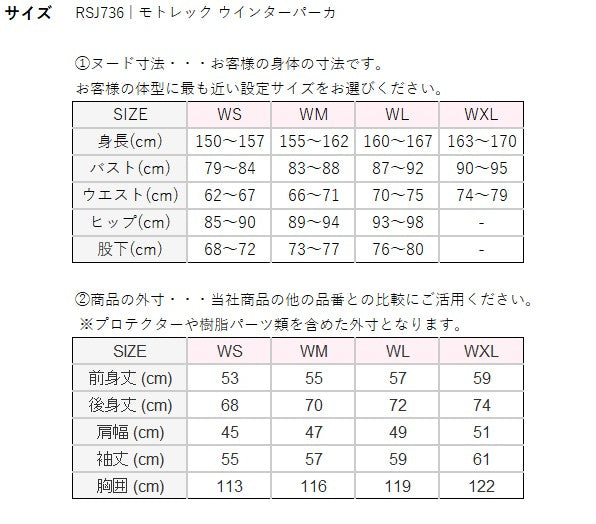 サイズ　RSJ736｜モトレック ウインターパーカ

①ヌード寸法・・・お客様の身体の寸法です。
お客様の体型に最も近い設定サイズをお選びください。

| SIZE | WS | WM | WL | WXL |
|---|---|---|---|---|
| 身長(cm) | 150～157 | 155～162 | 160～167 | 163～170 |
| バスト(cm) | 79～84 | 83～88 | 87～92 | 90～95 |
| ウエスト(cm) | 62～67 | 66～71 | 70～75 | 74～79 |
| ヒップ(cm) | 85～90 | 89～94 | 93～98 | - |
| 股下(cm) | 68～72 | 73～77 | 76～80 | - |

②商品の外寸・・・当社商品の他の品番との比較にご活用ください。
※プロテクターや樹脂パーツ類を含めた外寸となります。

| SIZE | WS | WM | WL | WXL |
|---|---|---|---|---|
| 前身丈 (cm) | 53 | 55 | 57 | 59 |
| 後身丈 (cm) | 68 | 70 | 72 | 74 |
| 肩幅 (cm) | 45 | 47 | 49 | 51 |
| 袖丈 (cm) | 55 | 57 | 59 | 61 |
| 胸囲 (cm) | 113 | 116 | 119 | 122 |